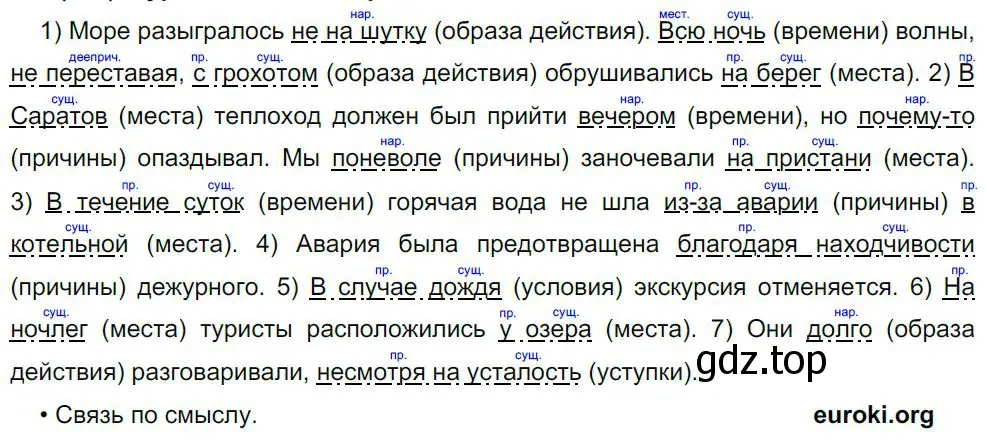 1) Море разыгралось не на шутку (образа действия). Всю ночь (времени) волны, не переставая, с грохотом (образа действия) обрушивались на берег (места). 2) В Саратов (места) теплоход должен был прийти вечером (времени), но почему-то (причины) опаздывал. Мы поневоле (причины) заночевали на пристани (места). 3) В течение суток (времени) горячая вода не шла из-за аварии (причины) в котельной (места). 4) Авария была предотвращена благодаря находчивости (причины) дежурного. 5) В случае дождя (условия) экскурсия отменяется. 6) На ночлег (места) туристы расположились у озера (места). 7) Они долго (образа действия) разговаривали, несмотря на усталость (уступки).

нар. мест. сущ. дееприч. пр. сущ. пр. сущ. пр. сущ. нар. нар. нар. пр. сущ. пр. сущ. пр. сущ. пр. сущ. пр. сущ. пр. сущ. пр. сущ. пр. сущ. нар. пр. сущ.

gdz.top

• Связь по смыслу.

euroki.org